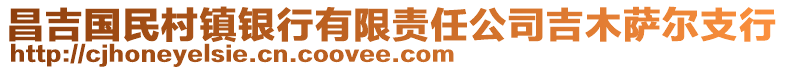 昌吉国民村镇银行有限责任公司吉木萨尔支行
http://cjhoneyelsie.cn.coovee.com